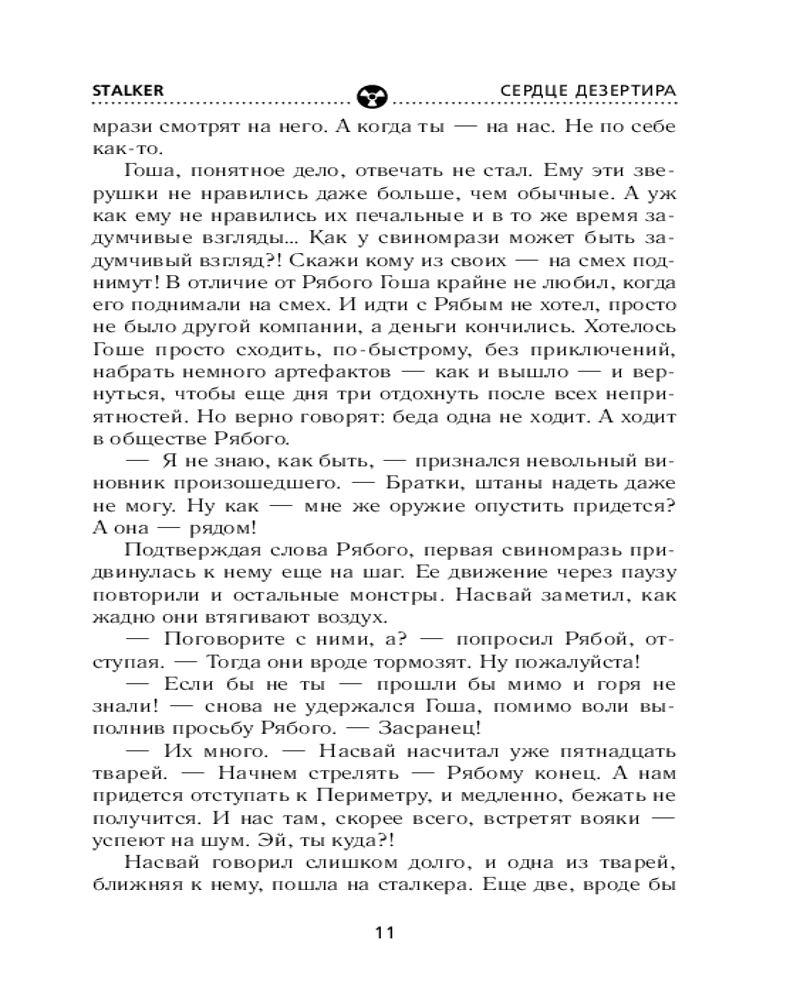 STALKER

СЕРДЦЕ ДЕЗЕРТИРА

мрази смотрят на него. А когда ты — на нас. Не по себе как-то.

Гоша, понятное дело, отвечать не стал. Ему эти зверушки не нравились даже больше, чем обычные. А уж как ему не нравились их печальные и в то же время задумчивые взгляды... Как у свиномрази может быть задумчивый взгляд?! Скажи кому из своих — на смех поднимут! В отличие от Рябого Гоша крайне не любил, когда его поднимали на смех. И идти с Рябым не хотел, просто не было другой компании, а деньги кончились. Хотелось Гоше просто сходить, по-быстрому, без приключений, набрать немного артефактов — как и вышло — и вернуться, чтобы еще дня три отдохнуть после всех неприятностей. Но верно говорят: беда одна не ходит. А ходит в обществе Рябого.

— Я не знаю, как быть, — признался невольный виновник произошедшего. — Братки, штаны надеть даже не могу. Ну как — мне же оружие опустить придется? А она — рядом!

Подтверждая слова Рябого, первая свиномразь придвинулась к нему еще на шаг. Ее движение через паузу повторили и остальные монстры. Насвай заметил, как жадно они втягивают воздух.

— Поговорите с ними, а? — попросил Рябой, отступая. — Тогда они вроде тормозят. Ну пожалуйста!

— Если бы не ты — прошли бы мимо и горя не знали! — снова не удержался Гоша, помимо воли выполнив просьбу Рябого. — Засранец!

— Их много. — Насвай насчитал уже пятнадцать тварей. — Начнем стрелять — Рябому конец. А нам придется отступать к Периметру, и медленно, бежать не получится. И нас там, скорее всего, встретят вояки — успеют на шум. Эй, ты куда?!

Насвай говорил слишком долго, и одна из тварей, ближняя к нему, пошла на сталкера. Еще две, вроде бы

11